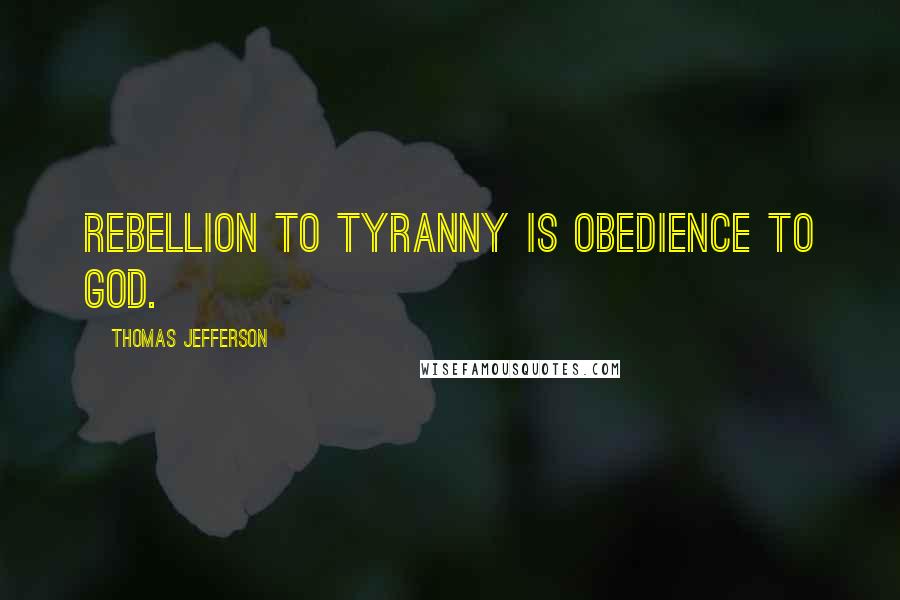 REBELLION TO TYRANNY IS OBEDIENCE TO GOD.

THOMAS JEFFERSON

WISEFAMOUSQUOTES.COM